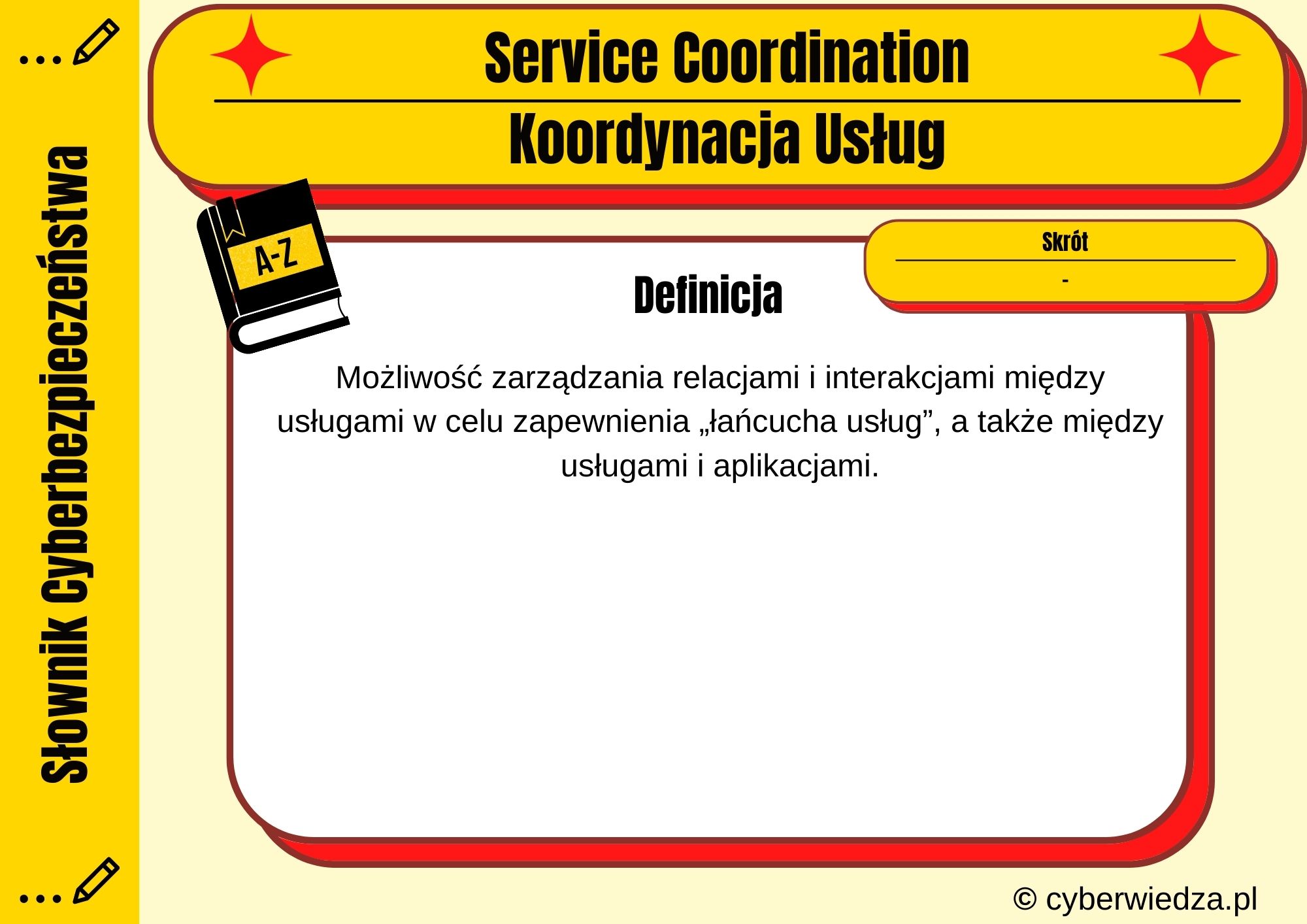 Słownik Cyberbezpieczeństwa

Service Coordination

Koordynacja Usług

A-Z

Skrót

-

Definicja

Możliwość zarządzania relacjami i interakcjami między usługami w celu zapewnienia „łańcucha usług”, a także między usługami i aplikacjami.

© cyberwiedza.pl